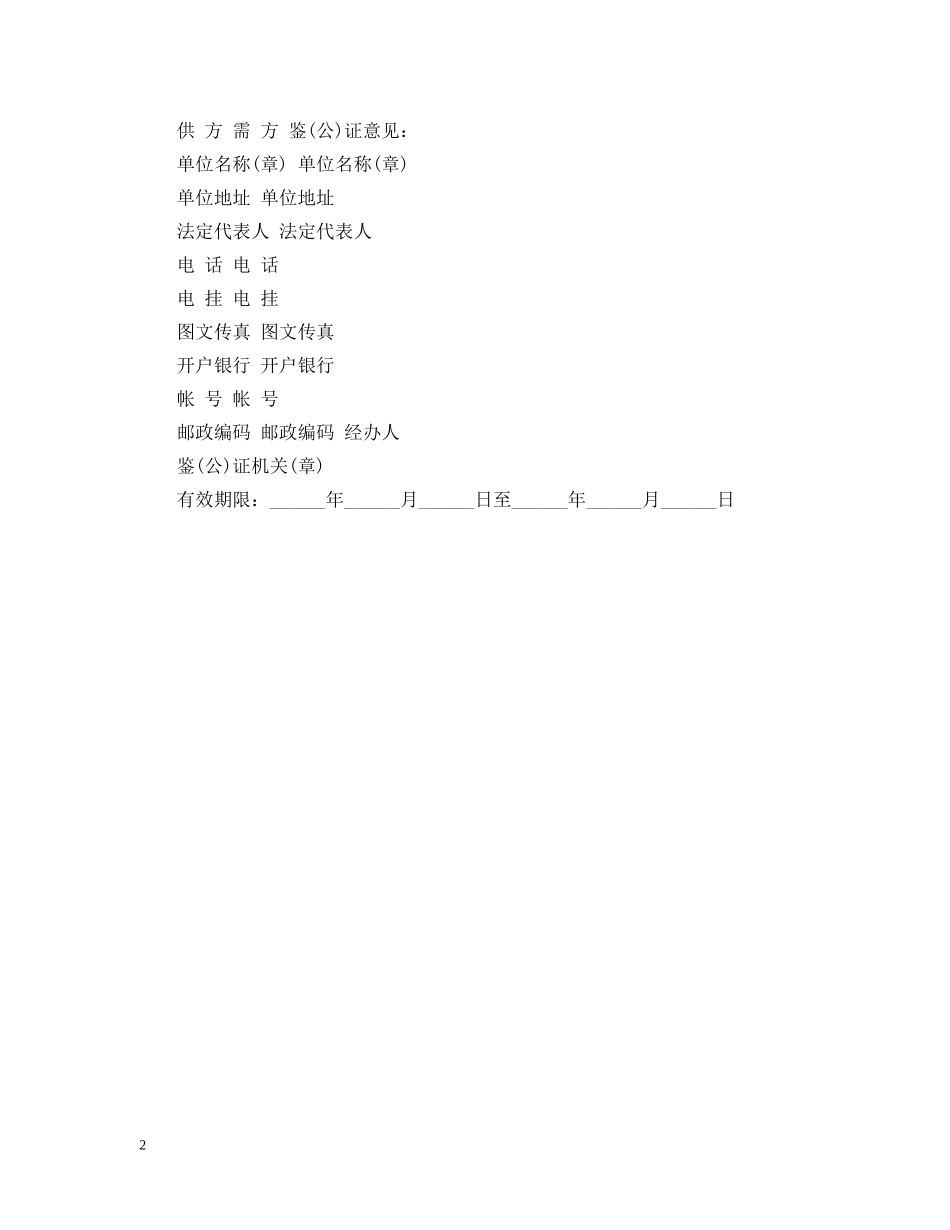 供 方 需 方 鉴(公)证意见：

单位名称(章) 单位名称(章)

单位地址 单位地址

法定代表人 法定代表人

电 话 电 话

电 挂 电 挂

图文传真 图文传真

开户银行 开户银行

帐 号 帐 号

邮政编码 邮政编码 经办人

鉴(公)证机关(章)

有效期限：______年______月______日至______年______月______日

2